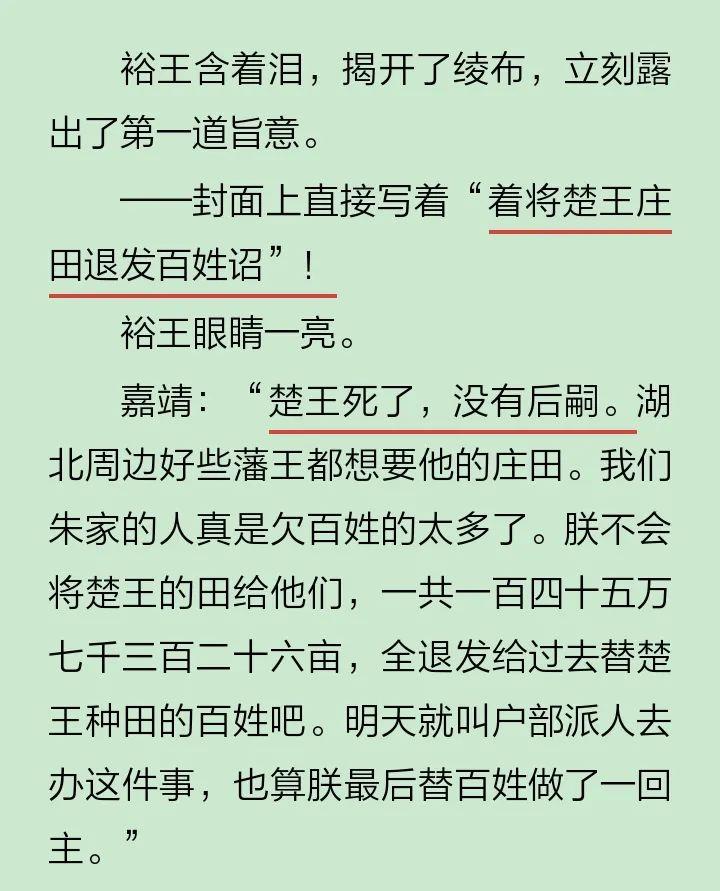 裕王含着泪，揭开了绫布，立刻露出了第一道旨意。

——封面上直接写着“着将楚王庄田退发百姓诏”！

裕王眼睛一亮。

嘉靖：“楚王死了，没有后嗣。湖北周边好些藩王都想要他的庄田。我们朱家的人真是欠百姓的太多了。朕不会将楚王的田给他们，一共一百四十五万七千三百二十六亩，全退发给过去替楚王种田的百姓吧。明天就叫户部派人去办这件事，也算朕最后替百姓做了一回主。”